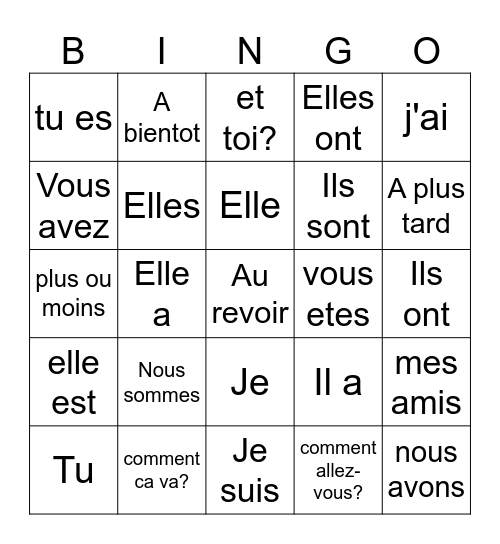 | B | I | N | G | O |
|---|---|---|---|---|
| tu es | A bientot | et toi? | Elles ont | j'ai |
| Vous avez | Elles | Elle | Ils sont | A plus tard |
| plus ou moins | Elle a | Au revoir | vous etes | Ils ont |
| elle est | Nous sommes | Je | Il a | mes amis |
| Tu | comment ca va? | Je suis | comment allez-vous? | nous avons |